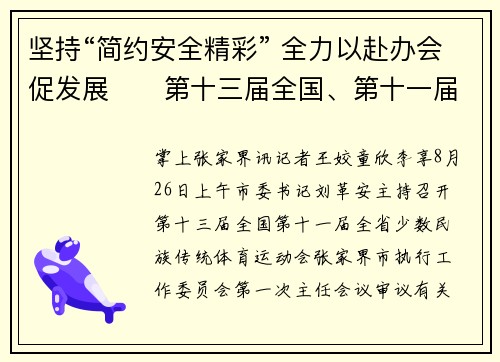 坚持“简约安全精彩” 全力以赴办会促发展　　第十三届全国、第十一届

掌上张家界讯记者王姣童欣李享8月26日上午市委书记刘革安主持召开第十三届全国第十一届全省少数民族传统体育运动会张家界市执行工作委员会第一次主任会议审议有关